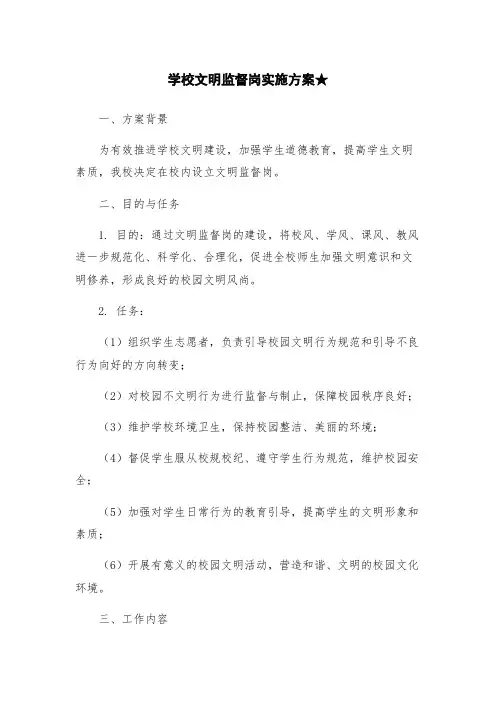 学校文明监督岗实施方案★

一、方案背景

为有效推进学校文明建设，加强学生道德教育，提高学生文明素质，我校决定在校内设立文明监督岗。

二、目的与任务

1. 目的：通过文明监督岗的建设，将校风、学风、课风、教风进一步规范化、科学化、合理化，促进全校师生加强文明意识和文明修养，形成良好的校园文明风尚。

2. 任务：

（1）组织学生志愿者，负责引导校园文明行为规范和引导不良行为向好的方向转变；

（2）对校园不文明行为进行监督与制止，保障校园秩序良好；

（3）维护学校环境卫生，保持校园整洁、美丽的环境；

（4）督促学生服从校规校纪、遵守学生行为规范，维护校园安全；

（5）加强对学生日常行为的教育引导，提高学生的文明形象和素质；

（6）开展有意义的校园文明活动，营造和谐、文明的校园文化环境。

三、工作内容